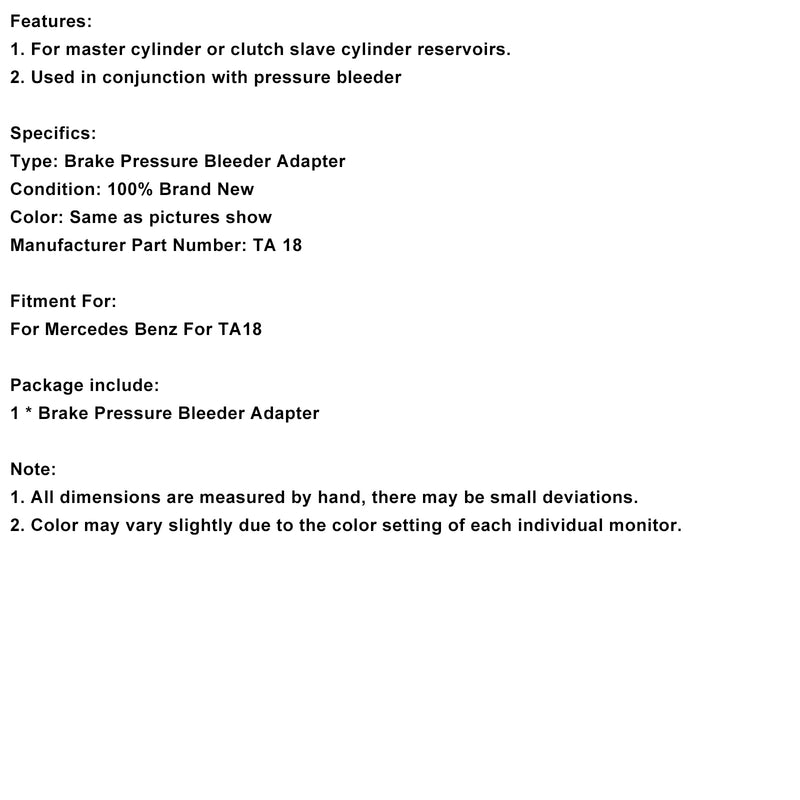 Features:
1. For master cylinder or clutch slave cylinder reservoirs.
2. Used in conjunction with pressure bleeder

Specifics:
Type: Brake Pressure Bleeder Adapter
Condition: 100% Brand New
Color: Same as pictures show
Manufacturer Part Number: TA 18

Fitment For:
For Mercedes Benz For TA18

Package include:
1 * Brake Pressure Bleeder Adapter

Note:
1. All dimensions are measured by hand, there may be small deviations.
2. Color may vary slightly due to the color setting of each individual monitor.